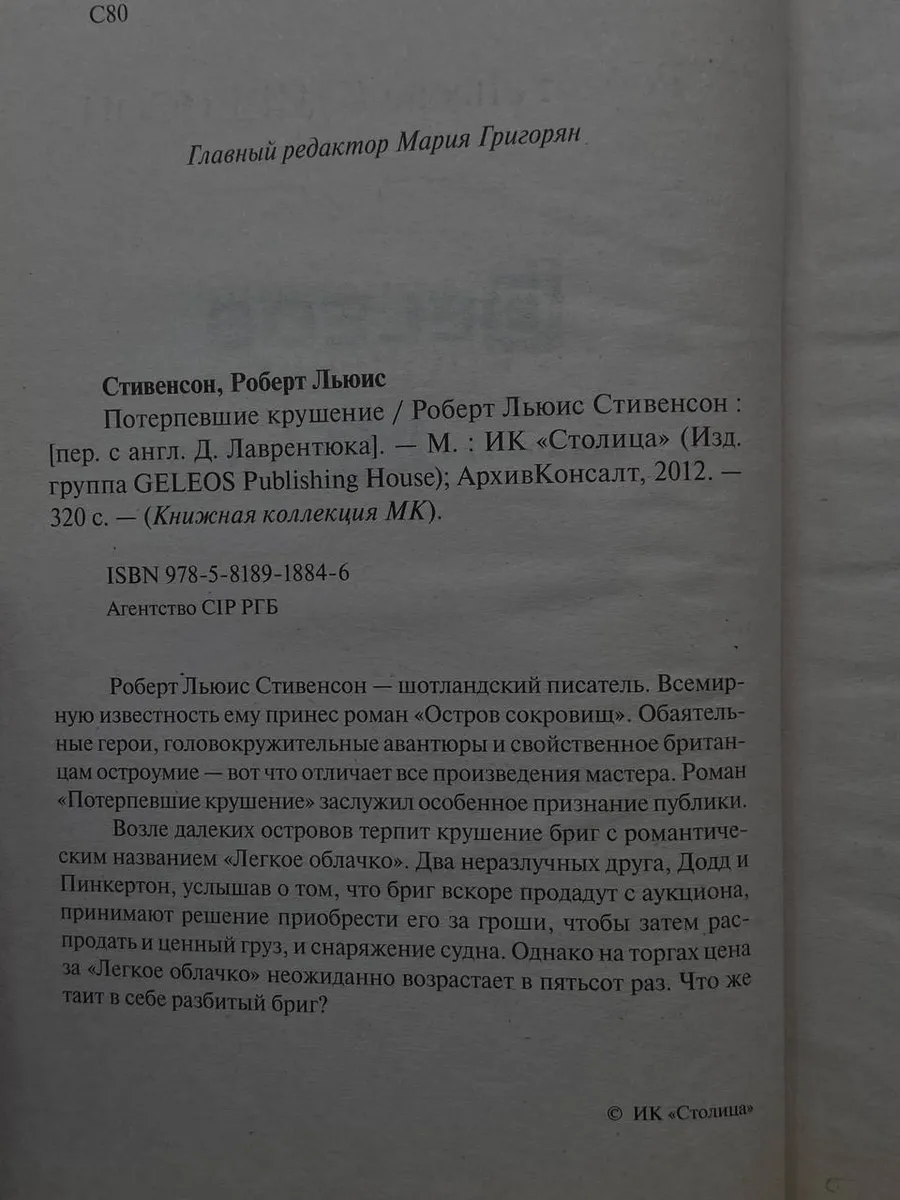 С80

Главный редактор Мария Григорян

Стивенсон, Роберт Льюис
Потерпевшие крушение / Роберт Льюис Стивенсон : [пер. с англ. Д. Лаврентюка]. — М. : ИК «Столица» (Изд. группа GELEOS Publishing House); АрхивКонсалт, 2012. — 320 с. — (Книжная коллекция МК).

ISBN 978-5-8189-1884-6
Агентство CIP РГБ

Роберт Льюис Стивенсон — шотландский писатель. Всемирную известность ему принес роман «Остров сокровищ». Обаятельные герои, головокружительные авантюры и свойственное британцам остроумие — вот что отличает все произведения мастера. Роман «Потерпевшие крушение» заслужил особенное признание публики.

Возле далеких островов терпит крушение бриг с романтическим названием «Легкое облачко». Два неразлучных друга, Додд и Пинкертон, услышав о том, что бриг вскоре продадут с аукциона, принимают решение приобрести его за гроши, чтобы затем распродать и ценный груз, и снаряжение судна. Однако на торгах цена за «Легкое облачко» неожиданно возрастает в пятьсот раз. Что же таит в себе разбитый бриг?

© ИК «Столица»